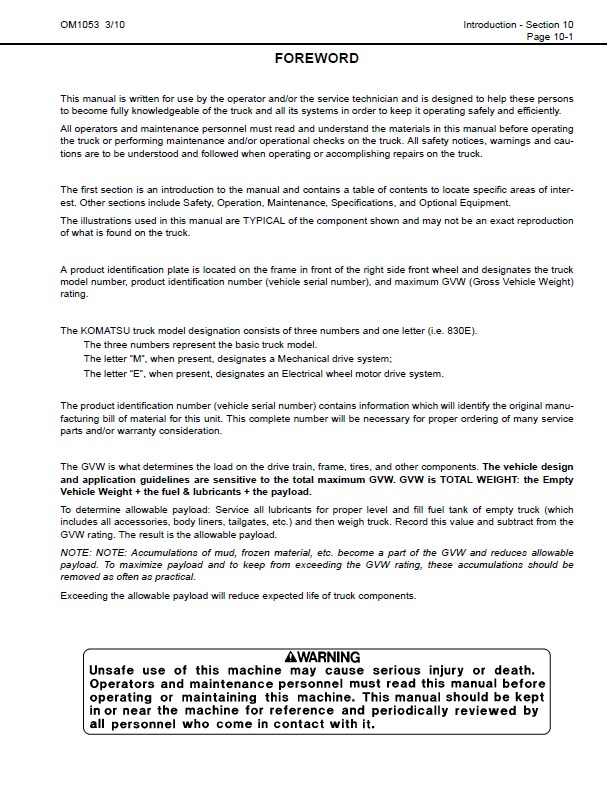 OM1053 3/10

Introduction - Section 10
Page 10-1

FOREWORD

This manual is written for use by the operator and/or the service technician and is designed to help these persons to become fully knowledgeable of the truck and all its systems in order to keep it operating safely and efficiently.

All operators and maintenance personnel must read and understand the materials in this manual before operating the truck or performing maintenance and/or operational checks on the truck. All safety notices, warnings and cautions are to be understood and followed when operating or accomplishing repairs on the truck.

The first section is an introduction to the manual and contains a table of contents to locate specific areas of interest. Other sections include Safety, Operation, Maintenance, Specifications, and Optional Equipment.

The illustrations used in this manual are TYPICAL of the component shown and may not be an exact reproduction of what is found on the truck.

A product identification plate is located on the frame in front of the right side front wheel and designates the truck model number, product identification number (vehicle serial number), and maximum GVW (Gross Vehicle Weight) rating.

The KOMATSU truck model designation consists of three numbers and one letter (i.e. 830E).

The three numbers represent the basic truck model.

The letter "M", when present, designates a Mechanical drive system;

The letter "E", when present, designates an Electrical wheel motor drive system.

The product identification number (vehicle serial number) contains information which will identify the original manufacturing bill of material for this unit. This complete number will be necessary for proper ordering of many service parts and/or warranty consideration.

The GVW is what determines the load on the drive train, frame, tires, and other components. The vehicle design and application guidelines are sensitive to the total maximum GVW. GVW is TOTAL WEIGHT: the Empty Vehicle Weight + the fuel & lubricants + the payload.

To determine allowable payload: Service all lubricants for proper level and fill fuel tank of empty truck (which includes all accessories, body liners, tailgates, etc.) and then weigh truck. Record this value and subtract from the GVW rating. The result is the allowable payload.

NOTE: NOTE: Accumulations of mud, frozen material, etc. become a part of the GVW and reduces allowable payload. To maximize payload and to keep from exceeding the GVW rating, these accumulations should be removed as often as practical.

Exceeding the allowable payload will reduce expected life of truck components.

WARNING

Unsafe use of this machine may cause serious injury or death. Operators and maintenance personnel must read this manual before operating or maintaining this machine. This manual should be kept in or near the machine for reference and periodically reviewed by all personnel who come in contact with it.